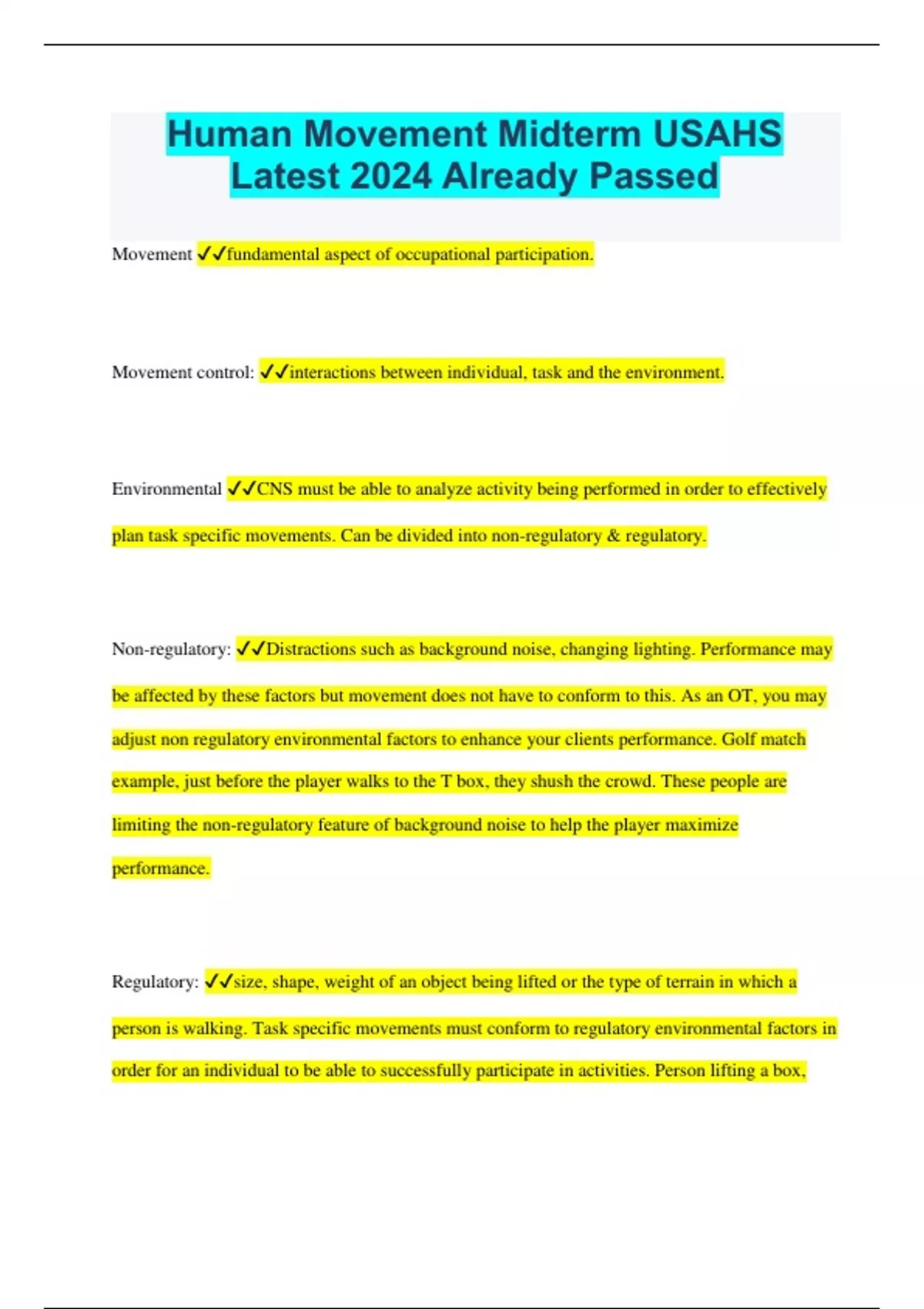 Human Movement Midterm USAHS Latest 2024 Already Passed

Movement ✓✓fundamental aspect of occupational participation.

Movement control: ✓✓interactions between individual, task and the environment.

Environmental ✓✓CNS must be able to analyze activity being performed in order to effectively plan task specific movements. Can be divided into non-regulatory & regulatory.

Non-regulatory: ✓✓Distractions such as background noise, changing lighting. Performance may be affected by these factors but movement does not have to conform to this. As an OT, you may adjust non regulatory environmental factors to enhance your clients performance. Golf match example, just before the player walks to the T box, they shush the crowd. These people are limiting the non-regulatory feature of background noise to help the player maximize performance.

Regulatory: ✓✓size, shape, weight of an object being lifted or the type of terrain in which a person is walking. Task specific movements must conform to regulatory environmental factors in order for an individual to be able to successfully participate in activities. Person lifting a box,